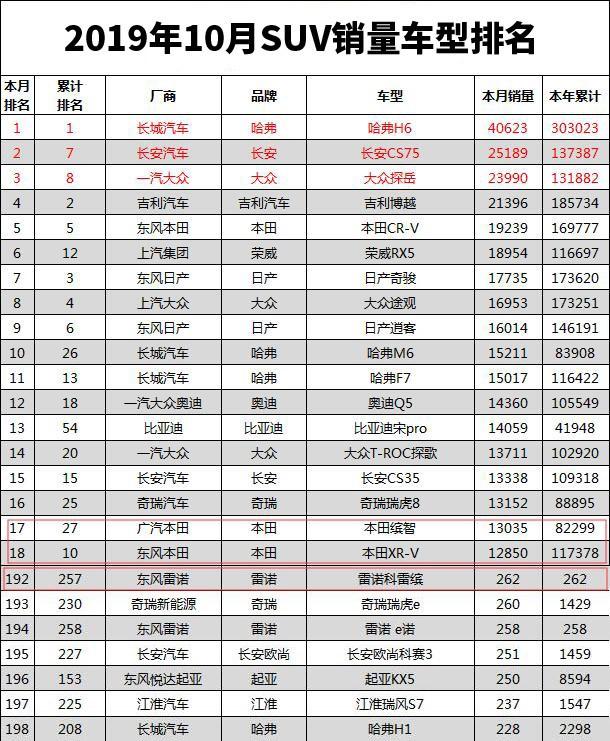 2019年10月SUV销量车型排名

| 本月排名 | 累计排名 | 厂商 | 品牌 | 车型 | 本月销量 | 本年累计 |
|---|---|---|---|---|---|---|
| 1 | 1 | 长城汽车 | 哈弗 | 哈弗H6 | 40623 | 303023 |
| 2 | 7 | 长安汽车 | 长安 | 长安CS75 | 25189 | 137387 |
| 3 | 8 | 一汽大众 | 大众 | 大众探岳 | 23990 | 131882 |
| 4 | 2 | 吉利汽车 | 吉利汽车 | 吉利博越 | 21396 | 185734 |
| 5 | 5 | 东风本田 | 本田 | 本田CR-V | 19239 | 169777 |
| 6 | 12 | 上汽集团 | 荣威 | 荣威RX5 | 18954 | 116697 |
| 7 | 3 | 东风日产 | 日产 | 日产奇骏 | 17735 | 173620 |
| 8 | 4 | 上汽大众 | 大众 | 大众途观 | 16953 | 173251 |
| 9 | 6 | 东风日产 | 日产 | 日产逍客 | 16014 | 146191 |
| 10 | 26 | 长城汽车 | 哈弗 | 哈弗M6 | 15211 | 83908 |
| 11 | 13 | 长城汽车 | 哈弗 | 哈弗F7 | 15017 | 116422 |
| 12 | 18 | 一汽大众奥迪 | 奥迪 | 奥迪Q5 | 14360 | 105549 |
| 13 | 54 | 比亚迪 | 比亚迪 | 比亚迪宋pro | 14059 | 41948 |
| 14 | 20 | 一汽大众 | 大众 | 大众T-ROC探歌 | 13711 | 102920 |
| 15 | 15 | 长安汽车 | 长安 | 长安CS35 | 13338 | 109318 |
| 16 | 25 | 奇瑞汽车 | 奇瑞 | 奇瑞瑞虎8 | 13152 | 88895 |
| 17 | 27 | 广汽本田 | 本田 | 本田缤智 | 13035 | 82299 |
| 18 | 10 | 东风本田 | 本田 | 本田XR-V | 12850 | 117378 |
| 192 | 257 | 东风雷诺 | 雷诺 | 雷诺科雷缤 | 262 | 262 |
| 193 | 230 | 奇瑞新能源 | 奇瑞 | 奇瑞瑞虎e | 260 | 1429 |
| 194 | 258 | 东风雷诺 | 雷诺 | 雷诺 e诺 | 258 | 258 |
| 195 | 227 | 长安汽车 | 长安欧尚 | 长安欧尚科赛3 | 251 | 1459 |
| 196 | 153 | 东风悦达起亚 | 起亚 | 起亚KX5 | 250 | 8594 |
| 197 | 225 | 江淮汽车 | 江淮 | 江淮瑞风S7 | 237 | 1547 |
| 198 | 208 | 长城汽车 | 哈弗 | 哈弗H1 | 228 | 2298 |